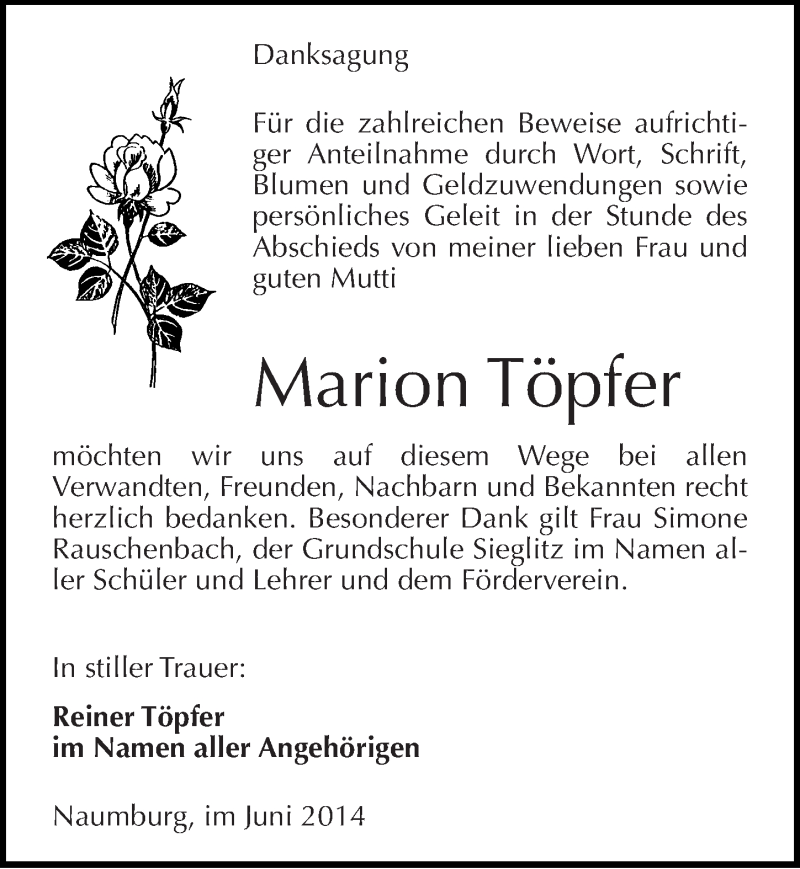 Danksagung

Für die zahlreichen Beweise aufrichtiger Anteilnahme durch Wort, Schrift, Blumen und Geldzuwendungen sowie persönliches Geleit in der Stunde des Abschieds von meiner lieben Frau und guten Mutti

Marion Töpfer

möchten wir uns auf diesem Wege bei allen Verwandten, Freunden, Nachbarn und Bekannten recht herzlich bedanken. Besonderer Dank gilt Frau Simone Rauschenbach, der Grundschule Sieglitz im Namen aller Schüler und Lehrer und dem Förderverein.

In stiller Trauer:

Reiner Töpfer
im Namen aller Angehörigen

Naumburg, im Juni 2014